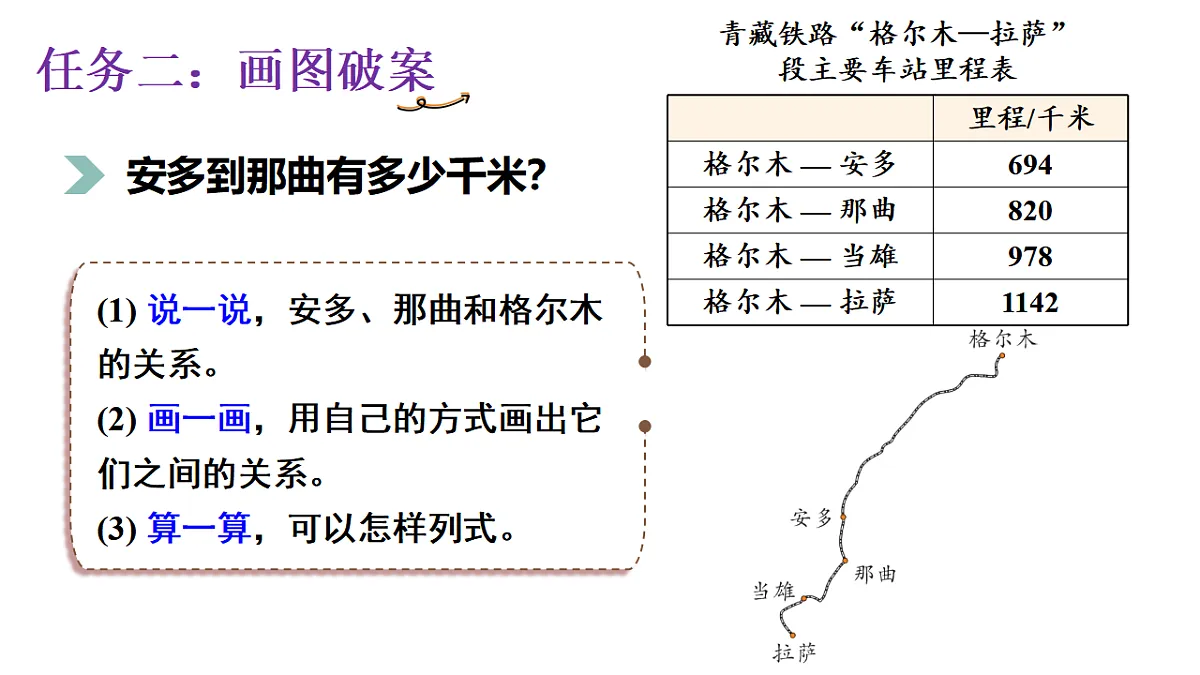 任务二：画图破案

安多到那曲有多少千米?

(1) 说一说，安多、那曲和格尔木的关系。
(2) 画一画，用自己的方式画出它们之间的关系。
(3) 算一算，可以怎样列式。

青藏铁路“格尔木—拉萨”段主要车站里程表

| | 里程/千米 |
|---|---|
| 格尔木 — 安多 | 694 |
| 格尔木 — 那曲 | 820 |
| 格尔木 — 当雄 | 978 |
| 格尔木 — 拉萨 | 1142 |

格尔木
安多
那曲
当雄
拉萨